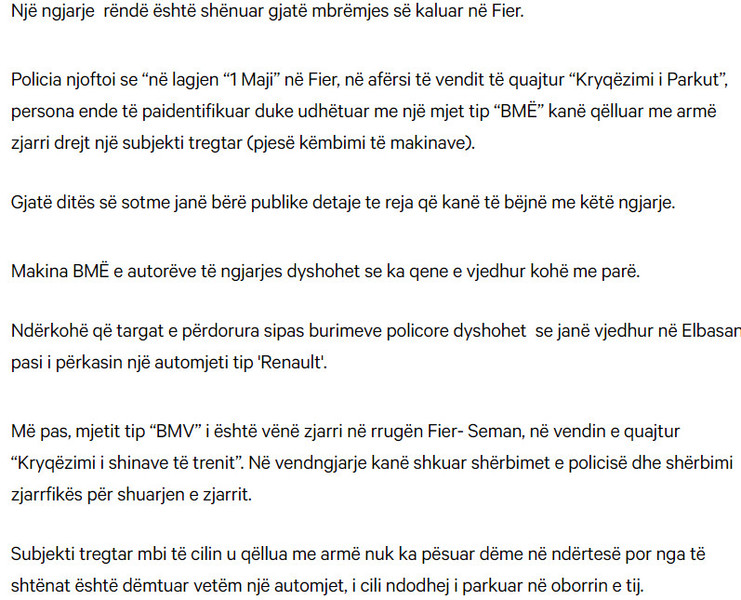 Një ngjarje rëndë është shënuar gjatë mbrëmjes së kaluar në Fier.

Policia njoftoi se “në lagjen “1 Maji” në Fier, në afërsi të vendit të quajtur “Kryqëzimi i Parkut”, persona ende të paidentifikuar duke udhëtuar me një mjet tip “BMË” kanë qëlluar me armë zjarri drejt një subjekti tregtar (pjesë këmbimi të makinave).

Gjatë ditës së sotme janë bërë publike detaje te reja që kanë të bëjnë me këtë ngjarje.

Makina BMË e autorëve të ngjarjes dyshohet se ka qene e vjedhur kohë me parë.

Ndërkohë që targat e përdorura sipas burimeve policore dyshohet se janë vjedhur në Elbasan pasi i përkasin një automjeti tip 'Renault'.

Më pas, mjetit tip “BMV” i është vënë zjarri në rrugën Fier- Seman, në vendin e quajtur “Kryqëzimi i shinave të trenit”. Në vendngjarje kanë shkuar shërbimet e policisë dhe shërbimi zjarrfikës për shuarjen e zjarrit.

Subjekti tregtar mbi të cilin u qëllua me armë nuk ka pësuar dëme në ndërtesë por nga të shtënat është dëmtuar vetëm një automjet, i cili ndodhej i parkuar në oborrin e tij.